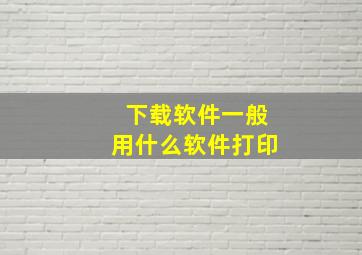 下载软件一般
用什么软件打印